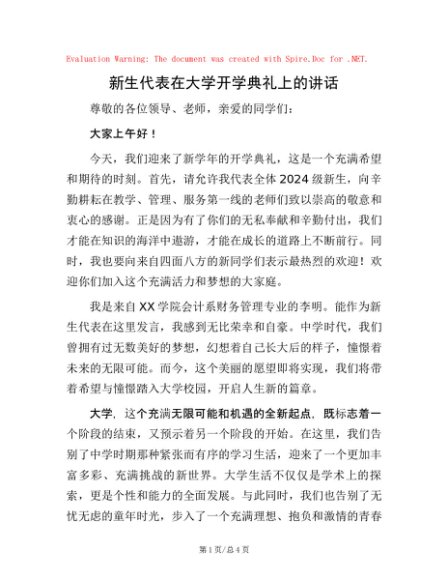 Evaluation Warning: The document was created with Spire.Doc for .NET.

新生代表在大学开学典礼上的讲话

尊敬的各位领导、老师，亲爱的同学们：

大家上午好！

今天，我们迎来了新学年的开学典礼，这是一个充满希望和期待的时刻。首先，请允许我代表全体2024级新生，向辛勤耕耘在教学、管理、服务第一线的老师们致以崇高的敬意和衷心的感谢。正是因为有了你们的无私奉献和辛勤付出，我们才能在知识的海洋中遨游，才能在成长的道路上不断前行。同时，我也要向来自四面八方的新同学们表示最热烈的欢迎！欢迎你们加入这个充满活力和梦想的大家庭。

我是来自XX学院会计系财务管理专业的李明。能作为新生代表在这里发言，我感到无比荣幸和自豪。中学时代，我们曾拥有过无数美好的梦想，幻想着自己长大后的样子，憧憬着未来的无限可能。而今，这个美丽的愿望即将实现，我们将带着希望与憧憬踏入大学校园，开启人生新的篇章。

大学，这个充满无限可能和机遇的全新起点，既标志着一个阶段的结束，又预示着另一个阶段的开始。在这里，我们告别了中学时期那种紧张而有序的学习生活，迎来了一个更加丰富多彩、充满挑战的新世界。大学生活不仅仅是学术上的探索，更是个性和能力的全面发展。与此同时，我们也告别了无忧无虑的童年时光，步入了一个充满理想、抱负和激情的青春

第1页/总4页